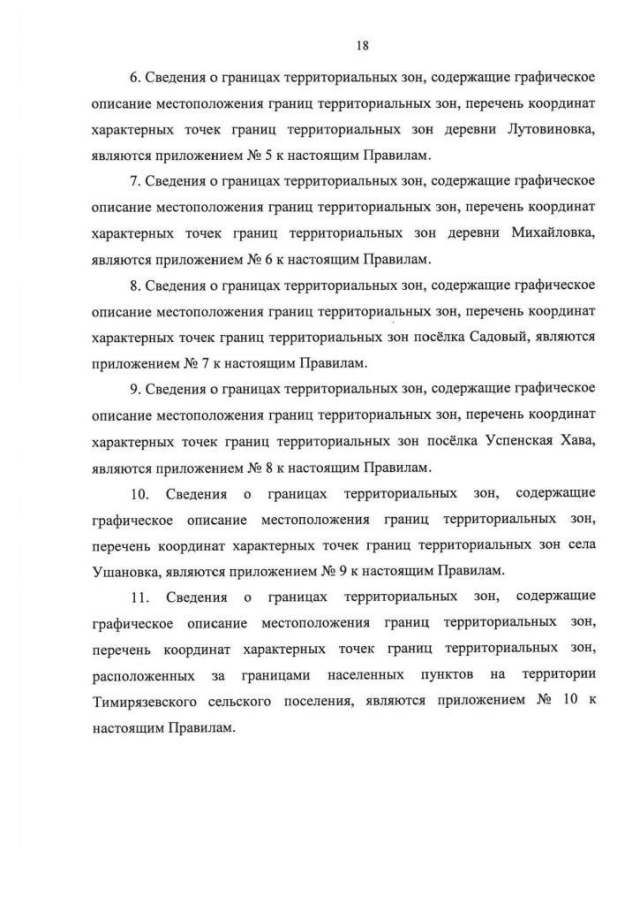 18

6. Сведения о границах территориальных зон, содержащие графическое описание местоположения границ территориальных зон, перечень координат характерных точек границ территориальных зон деревни Лутовиновка, являются приложением № 5 к настоящим Правилам.

7. Сведения о границах территориальных зон, содержащие графическое описание местоположения границ территориальных зон, перечень координат характерных точек границ территориальных зон деревни Михайловка, являются приложением № 6 к настоящим Правилам.

8. Сведения о границах территориальных зон, содержащие графическое описание местоположения границ территориальных зон, перечень координат характерных точек границ территориальных зон посёлка Садовый, являются приложением № 7 к настоящим Правилам.

9. Сведения о границах территориальных зон, содержащие графическое описание местоположения границ территориальных зон, перечень координат характерных точек границ территориальных зон посёлка Успенская Хава, являются приложением № 8 к настоящим Правилам.

10. Сведения о границах территориальных зон, содержащие графическое описание местоположения границ территориальных зон, перечень координат характерных точек границ территориальных зон села Ушановка, являются приложением № 9 к настоящим Правилам.

11. Сведения о границах территориальных зон, содержащие графическое описание местоположения границ территориальных зон, перечень координат характерных точек границ территориальных зон, расположенных за границами населенных пунктов на территории Тимирязевского сельского поселения, являются приложением № 10 к настоящим Правилам.